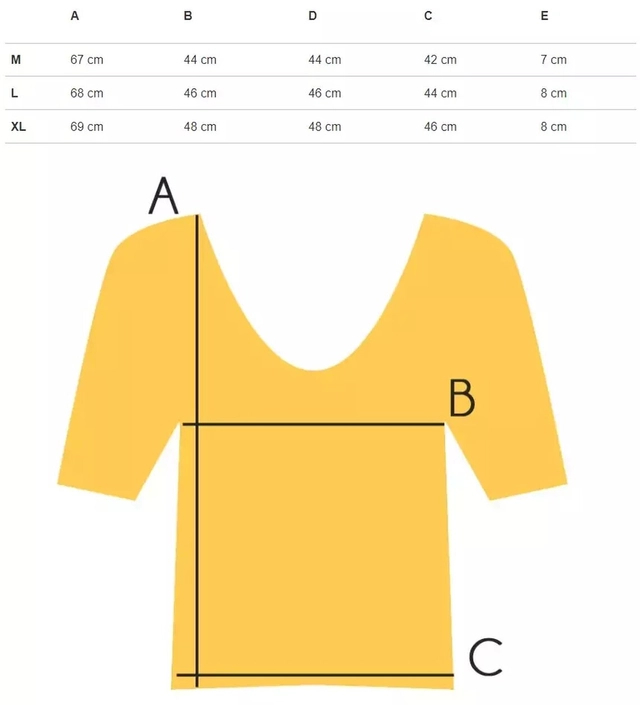 |  | A | B | D | C | E |
|---|---|---|---|---|---|
| M | 67 cm | 44 cm | 44 cm | 42 cm | 7 cm |
| L | 68 cm | 46 cm | 46 cm | 44 cm | 8 cm |
| XL | 69 cm | 48 cm | 48 cm | 46 cm | 8 cm |

A

B

C